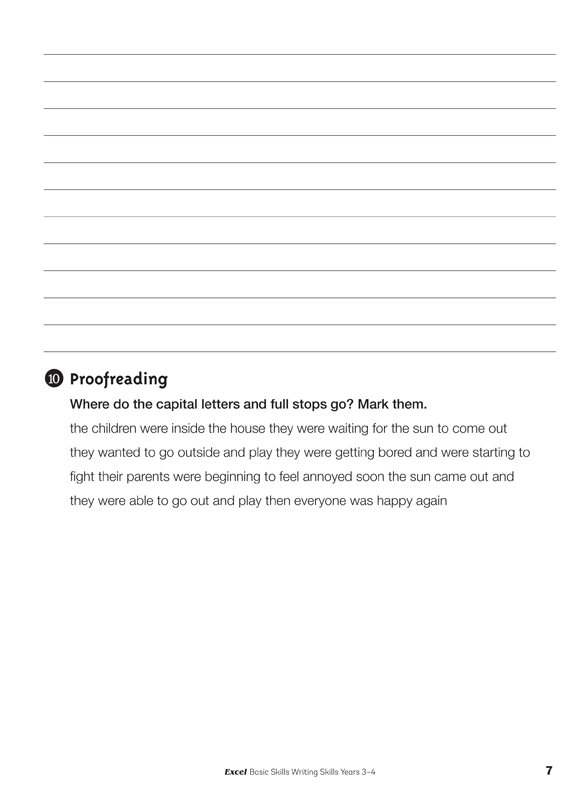 10 Proofreading

Where do the capital letters and full stops go? Mark them.

the children were inside the house they were waiting for the sun to come out they wanted to go outside and play they were getting bored and were starting to fight their parents were beginning to feel annoyed soon the sun came out and they were able to go out and play then everyone was happy again

Excel Basic Skills Writing Skills Years 3–4

7